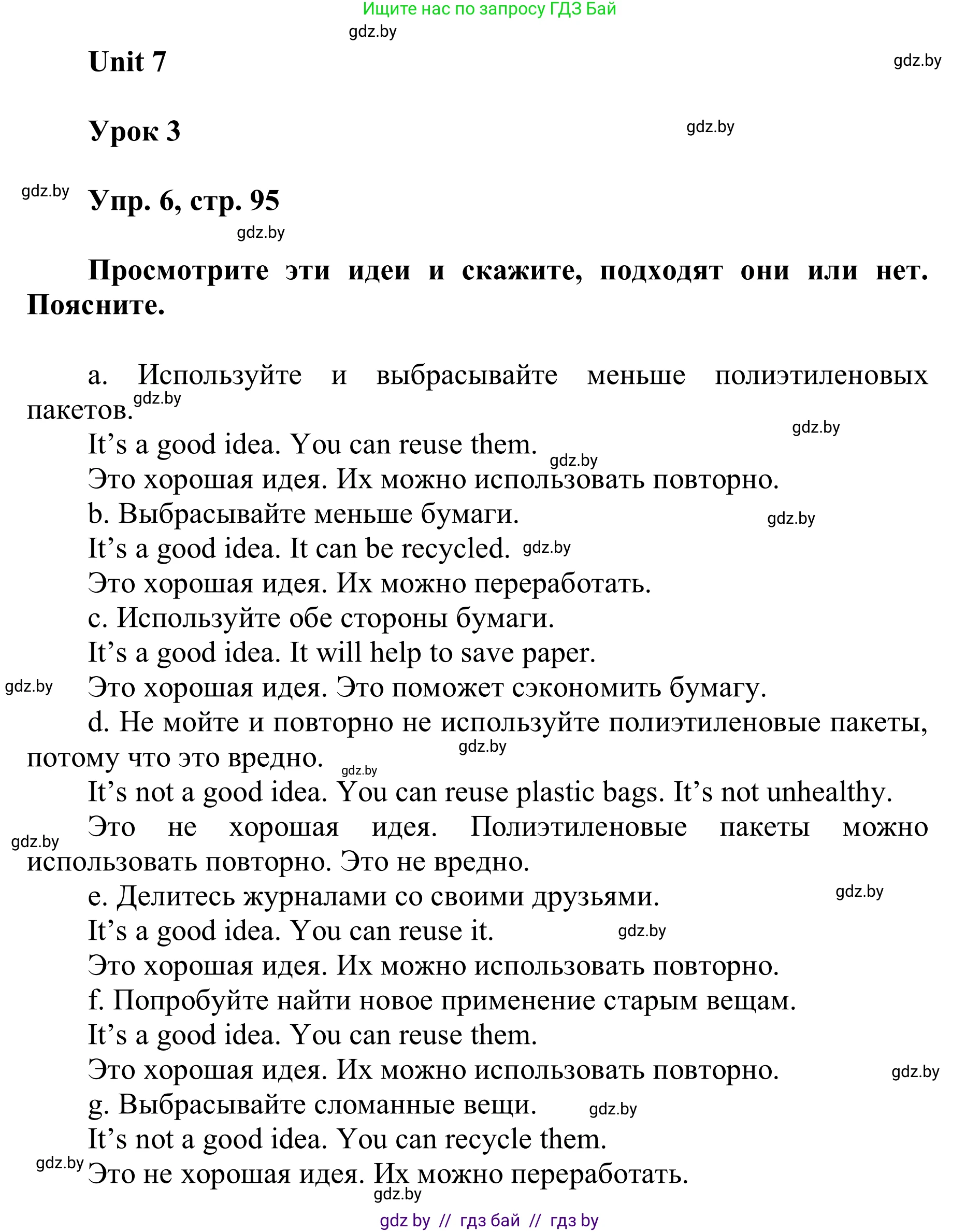 Ищите нас по запросу ГДЗ Бай

gdz.by

Unit 7

gdz.by

Урок 3

gdz.by

gdz.by

Упр. 6, стр. 95

gdz.by

Просмотрите эти идеи и скажите, подходят они или нет. Поясните.

a. Используйте и выбрасывайте меньше полиэтиленовых пакетов. gdz.by

gdz.by

It's a good idea. You can reuse them. gdz.by

Это хорошая идея. Их можно использовать повторно.

b. Выбрасывайте меньше бумаги. gdz.by

It's a good idea. It can be recycled. gdz.by

Это хорошая идея. Их можно переработать.

c. Используйте обе стороны бумаги.

It's a good idea. It will help to save paper.

gdz.by

Это хорошая идея. Это поможет сэкономить бумагу.

d. Не мойте и повторно не используйте полиэтиленовые пакеты, потому что это вредно. gdz.by gdz.by

It's not a good idea. You can reuse plastic bags. It's not unhealthy.

gdz.by

Это не хорошая идея. Полиэтиленовые пакеты можно использовать повторно. Это не вредно.

e. Делитесь журналами со своими друзьями. gdz.by

It's a good idea. You can reuse it. gdz.by

Это хорошая идея. Их можно использовать повторно.

f. Попробуйте найти новое применение старым вещам.

It's a good idea. You can reuse them.

Это хорошая идея. Их можно использовать повторно. gdz.by

g. Выбрасывайте сломанные вещи. gdz.by

It's not a good idea. You can recycle them.

gdz.by

Это не хорошая идея. Их можно переработать.

gdz.by

gdz by // гдз бай // гдз by